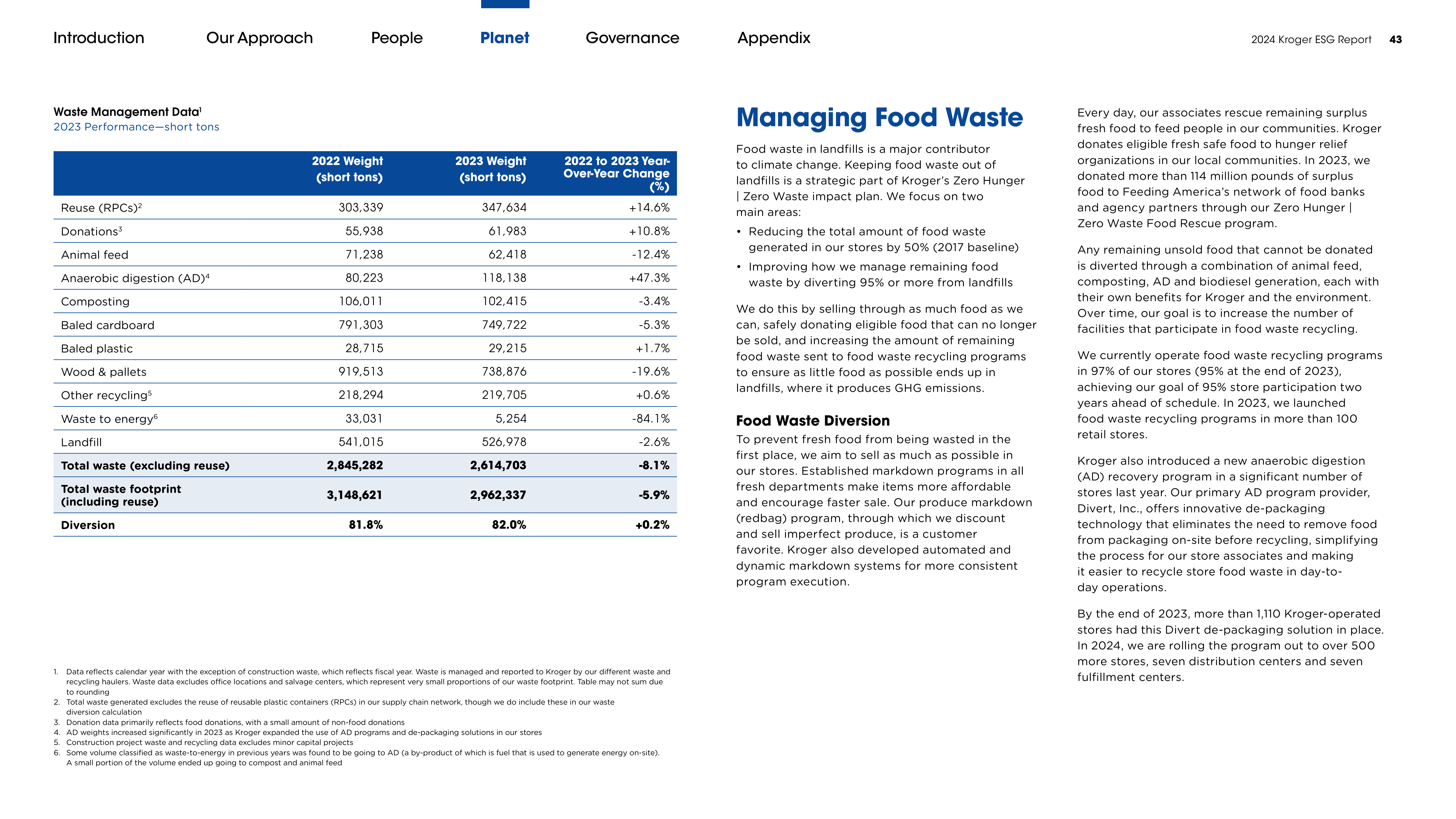 Introduction Our Approach People Planet Governance Appendix 2024 Kroger ESG Report 43

Waste Management Data$^1$
2023 Performance—short tons

| | 2022 Weight (short tons) | 2023 Weight (short tons) | 2022 to 2023 Year-Over-Year Change (%) |
|---|---|---|---|
| Reuse (RPCs)$^2$ | 303,339 | 347,634 | +14.6% |
| Donations$^3$ | 55,938 | 61,983 | +10.8% |
| Animal feed | 71,238 | 62,418 | -12.4% |
| Anaerobic digestion (AD)$^4$ | 80,223 | 118,138 | +47.3% |
| Composting | 106,011 | 102,415 | -3.4% |
| Baled cardboard | 791,303 | 749,722 | -5.3% |
| Baled plastic | 28,715 | 29,215 | +1.7% |
| Wood & pallets | 919,513 | 738,876 | -19.6% |
| Other recycling$^5$ | 218,294 | 219,705 | +0.6% |
| Waste to energy$^6$ | 33,031 | 5,254 | -84.1% |
| Landfill | 541,015 | 526,978 | -2.6% |
| Total waste (excluding reuse) | 2,845,282 | 2,614,703 | -8.1% |
| Total waste footprint (including reuse) | 3,148,621 | 2,962,337 | -5.9% |
| Diversion | 81.8% | 82.0% | +0.2% |

1. Data reflects calendar year with the exception of construction waste, which reflects fiscal year. Waste is managed and reported to Kroger by our different waste and recycling haulers. Waste data excludes office locations and salvage centers, which represent very small proportions of our waste footprint. Table may not sum due to rounding
2. Total waste generated excludes the reuse of reusable plastic containers (RPCs) in our supply chain network, though we do include these in our waste diversion calculation
3. Donation data primarily reflects food donations, with a small amount of non-food donations
4. AD weights increased significantly in 2023 as Kroger expanded the use of AD programs and de-packaging solutions in our stores
5. Construction project waste and recycling data excludes minor capital projects
6. Some volume classified as waste-to-energy in previous years was found to be going to AD (a by-product of which is fuel that is used to generate energy on-site). A small portion of the volume ended up going to compost and animal feed

Managing Food Waste

Food waste in landfills is a major contributor to climate change. Keeping food waste out of landfills is a strategic part of Kroger's Zero Hunger | Zero Waste impact plan. We focus on two main areas:

• Reducing the total amount of food waste generated in our stores by 50% (2017 baseline)
• Improving how we manage remaining food waste by diverting 95% or more from landfills

We do this by selling through as much food as we can, safely donating eligible food that can no longer be sold, and increasing the amount of remaining food waste sent to food waste recycling programs to ensure as little food as possible ends up in landfills, where it produces GHG emissions.

Food Waste Diversion

To prevent fresh food from being wasted in the first place, we aim to sell as much as possible in our stores. Established markdown programs in all fresh departments make items more affordable and encourage faster sale. Our produce markdown (redbag) program, through which we discount and sell imperfect produce, is a customer favorite. Kroger also developed automated and dynamic markdown systems for more consistent program execution.

Every day, our associates rescue remaining surplus fresh food to feed people in our communities. Kroger donates eligible fresh safe food to hunger relief organizations in our local communities. In 2023, we donated more than 114 million pounds of surplus food to Feeding America's network of food banks and agency partners through our Zero Hunger | Zero Waste Food Rescue program.

Any remaining unsold food that cannot be donated is diverted through a combination of animal feed, composting, AD and biodiesel generation, each with their own benefits for Kroger and the environment. Over time, our goal is to increase the number of facilities that participate in food waste recycling.

We currently operate food waste recycling programs in 97% of our stores (95% at the end of 2023), achieving our goal of 95% store participation two years ahead of schedule. In 2023, we launched food waste recycling programs in more than 100 retail stores.

Kroger also introduced a new anaerobic digestion (AD) recovery program in a significant number of stores last year. Our primary AD program provider, Divert, Inc., offers innovative de-packaging technology that eliminates the need to remove food from packaging on-site before recycling, simplifying the process for our store associates and making it easier to recycle store food waste in day-to-day operations.

By the end of 2023, more than 1,110 Kroger-operated stores had this Divert de-packaging solution in place. In 2024, we are rolling the program out to over 500 more stores, seven distribution centers and seven fulfillment centers.